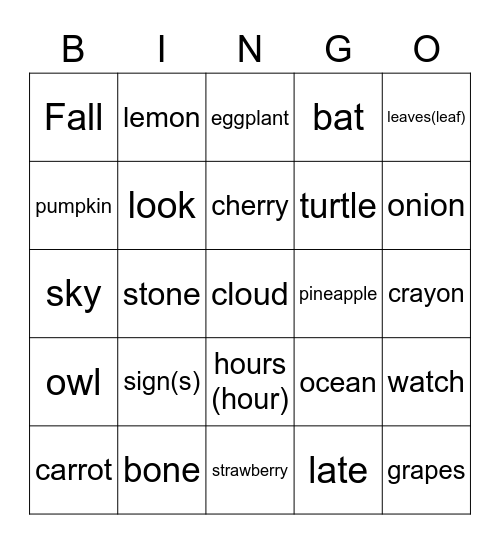 | B | I | N | G | O |
|---|---|---|---|---|
| Fall | lemon | eggplant | bat | leaves(leaf) |
| pumpkin | look | cherry | turtle | onion |
| sky | stone | cloud | pineapple | crayon |
| owl | sign(s) | hours (hour) | ocean | watch |
| carrot | bone | strawberry | late | grapes |